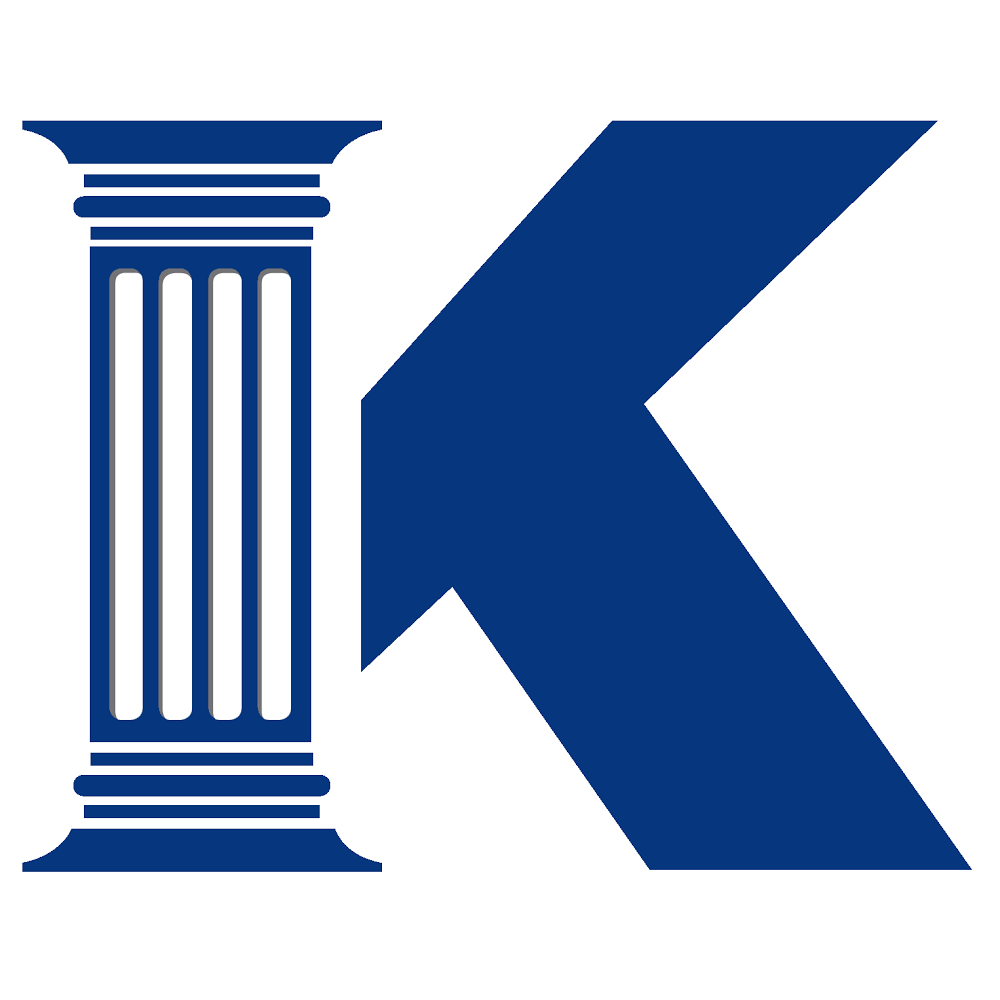 K